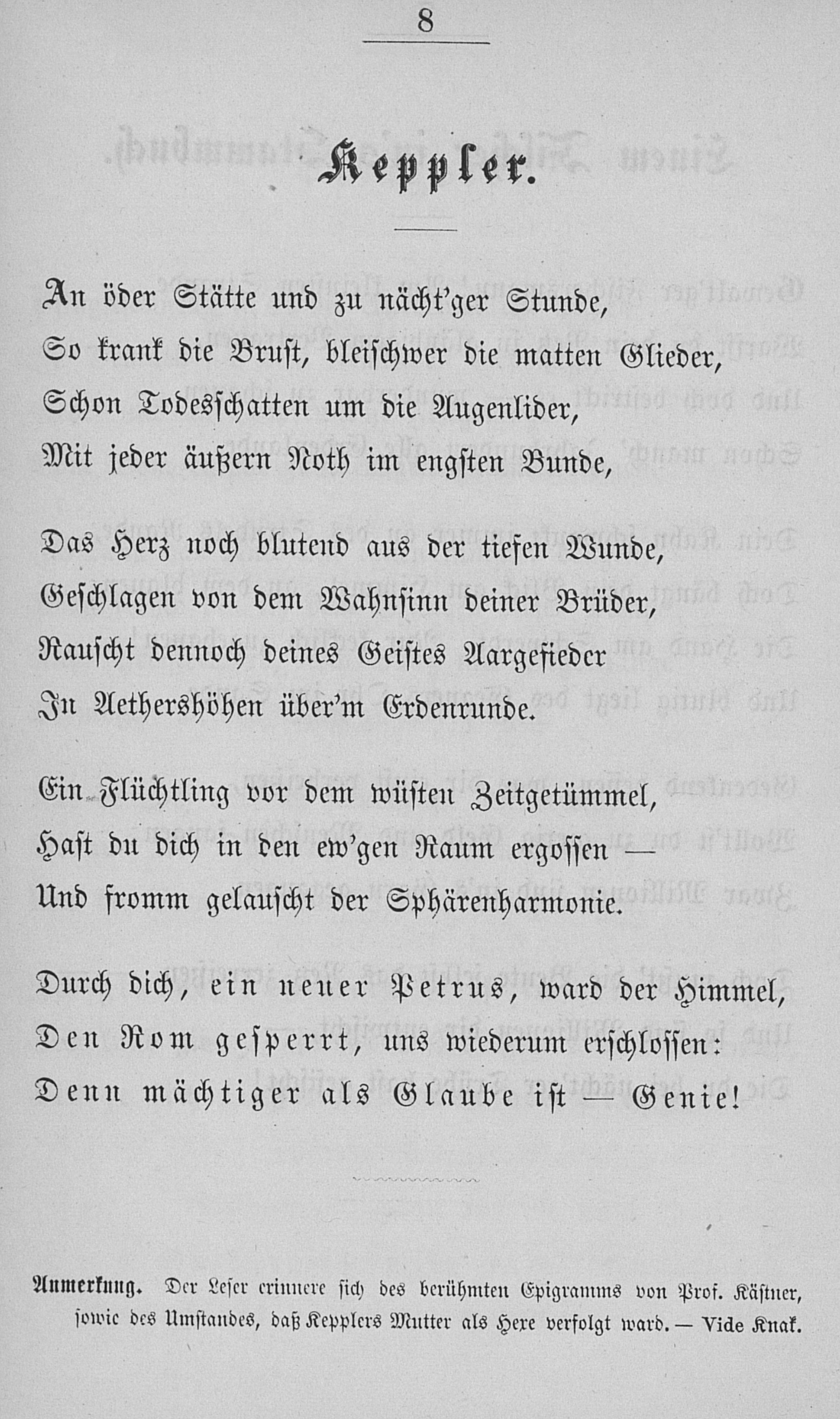 8

Keppler.

An öder Stätte und zu nächt'ger Stunde,
So krank die Brust, bleischwer die matten Glieder,
Schon Todesschatten um die Augenlider,
Mit jeder äußern Noth im engsten Bunde,

Das Herz noch blutend aus der tiefen Wunde,
Geschlagen von dem Wahnsinn deiner Brüder,
Rauscht dennoch deines Geistes Aargefieder
In Aethershöhen über'm Erdenrunde.

Ein Flüchtling vor dem wüsten Zeitgetümmel,
Hast du dich in den ew'gen Raum ergossen —
Und fromm gelauscht der Sphärenharmonie.

Durch dich, ein neuer Petrus, ward der Himmel,
Den Rom gesperrt, uns wiederum erschlossen:
Denn mächtiger als Glaube ist — Genie!

Anmerkung. Der Leser erinnere sich des berühmten Epigramms von Prof. Kästner, sowie des Umstandes, daß Kepplers Mutter als Hexe verfolgt ward. — Vide Knak.